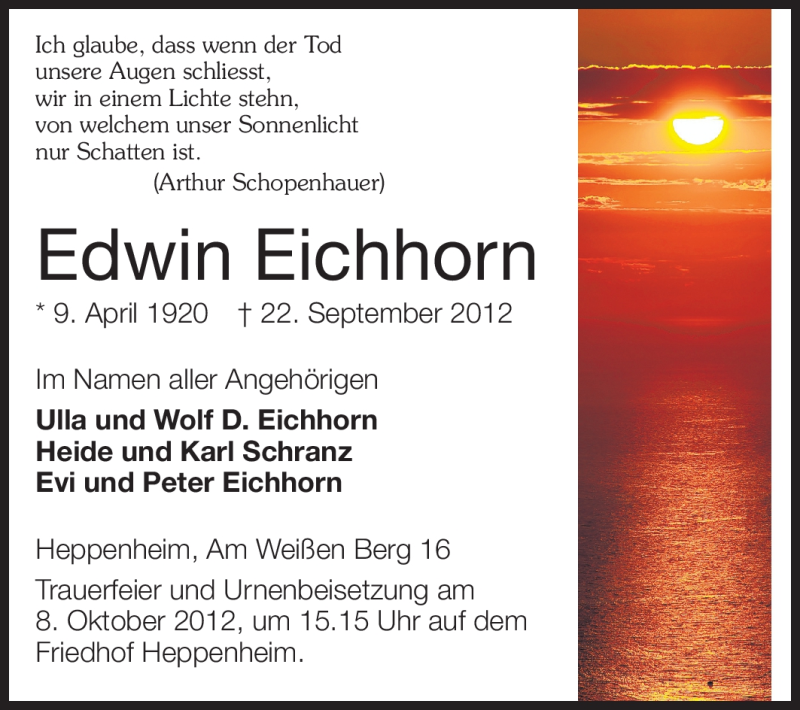 Ich glaube, dass wenn der Tod
unsere Augen schliesst,
wir in einem Lichte stehn,
von welchem unser Sonnenlicht
nur Schatten ist.
(Arthur Schopenhauer)

Edwin Eichhorn

* 9. April 1920 † 22. September 2012

Im Namen aller Angehörigen

Ulla und Wolf D. Eichhorn
Heide und Karl Schranz
Evi und Peter Eichhorn

Heppenheim, Am Weißen Berg 16

Trauerfeier und Urnenbeisetzung am 8. Oktober 2012, um 15.15 Uhr auf dem Friedhof Heppenheim.